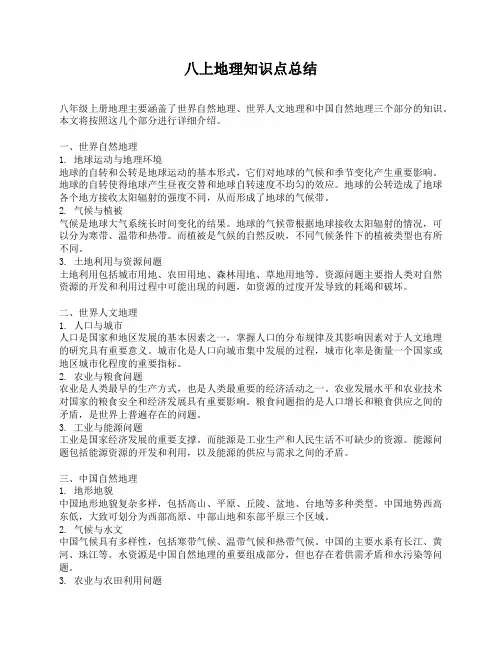 八上地理知识点总结

八年级上册地理主要涵盖了世界自然地理、世界人文地理和中国自然地理三个部分的知识。本文将按照这几个部分进行详细介绍。

一、世界自然地理
1. 地球运动与地理环境
地球的自转和公转是地球运动的基本形式，它们对地球的气候和季节变化产生重要影响。地球的自转使得地球产生昼夜交替和地球自转速度不均匀的效应。地球的公转造成了地球各个地方接收太阳辐射的强度不同，从而形成了地球的气候带。
2. 气候与植被
气候是地球大气系统长时间变化的结果。地球的气候带根据地球接收太阳辐射的情况，可以分为寒带、温带和热带。而植被是气候的自然反映，不同气候条件下的植被类型也有所不同。
3. 土地利用与资源问题
土地利用包括城市用地、农田用地、森林用地、草地用地等。资源问题主要指人类对自然资源的开发和利用过程中可能出现的问题，如资源的过度开发导致的耗竭和破坏。

二、世界人文地理
1. 人口与城市
人口是国家和地区发展的基本因素之一，掌握人口的分布规律及其影响因素对于人文地理的研究具有重要意义。城市化是人口向城市集中发展的过程，城市化率是衡量一个国家或地区城市化程度的重要指标。
2. 农业与粮食问题
农业是人类最早的生产方式，也是人类最重要的经济活动之一。农业发展水平和农业技术对国家的粮食安全和经济发展具有重要影响。粮食问题指的是人口增长和粮食供应之间的矛盾，是世界上普遍存在的问题。
3. 工业与能源问题
工业是国家经济发展的重要支撑，而能源是工业生产和人民生活不可缺少的资源。能源问题包括能源资源的开发和利用，以及能源的供应与需求之间的矛盾。

三、中国自然地理
1. 地形地貌
中国地形地貌复杂多样，包括高山、平原、丘陵、盆地、台地等多种类型。中国地势西高东低，大致可划分为西部高原、中部山地和东部平原三个区域。
2. 气候与水文
中国气候具有多样性，包括寒带气候、温带气候和热带气候。中国的主要水系有长江、黄河、珠江等。水资源是中国自然地理的重要组成部分，但也存在着供需矛盾和水污染等问题。
3. 农业与农田利用问题